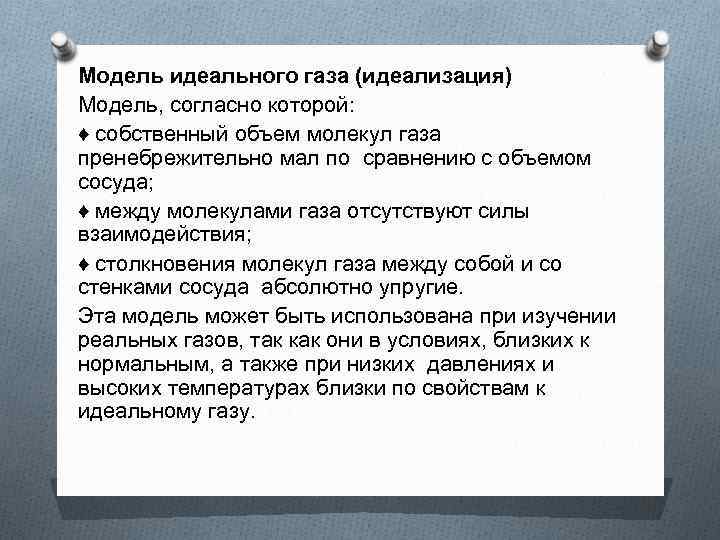 Модель идеального газа (идеализация)
Модель, согласно которой:
♦ собственный объем молекул газа пренебрежительно мал по сравнению с объемом сосуда;
♦ между молекулами газа отсутствуют силы взаимодействия;
♦ столкновения молекул газа между собой и со стенками сосуда абсолютно упругие.
Эта модель может быть использована при изучении реальных газов, так как они в условиях, близких к нормальным, а также при низких давлениях и высоких температурах близки по свойствам к идеальному газу.